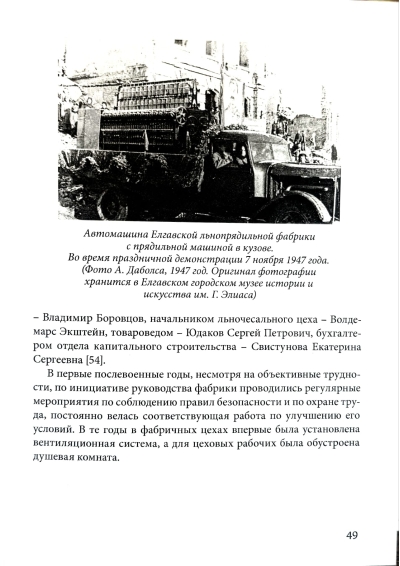 Автомашина Елгавской льнопрядильной фабрики с прядильной машиной в кузове. Во время праздничной демонстрации 7 ноября 1947 года. (Фото А. Даболса, 1947 год. Оригинал фотографии хранится в Елгавском городском музее истории и искусства им. Г. Элиаса)

– Владимир Боровцов, начальником льночесального цеха – Волдемарс Экштейн, товароведом – Юдаков Сергей Петрович, бухгалтером отдела капитального строительства – Свистунова Екатерина Сергеевна [54].

В первые послевоенные годы, несмотря на объективные трудности, по инициативе руководства фабрики проводились регулярные мероприятия по соблюдению правил безопасности и по охране труда, постоянно велась соответствующая работа по улучшению его условий. В те годы в фабричных цехах впервые была установлена вентиляционная система, а для цеховых рабочих была обустроена душевая комната.

49